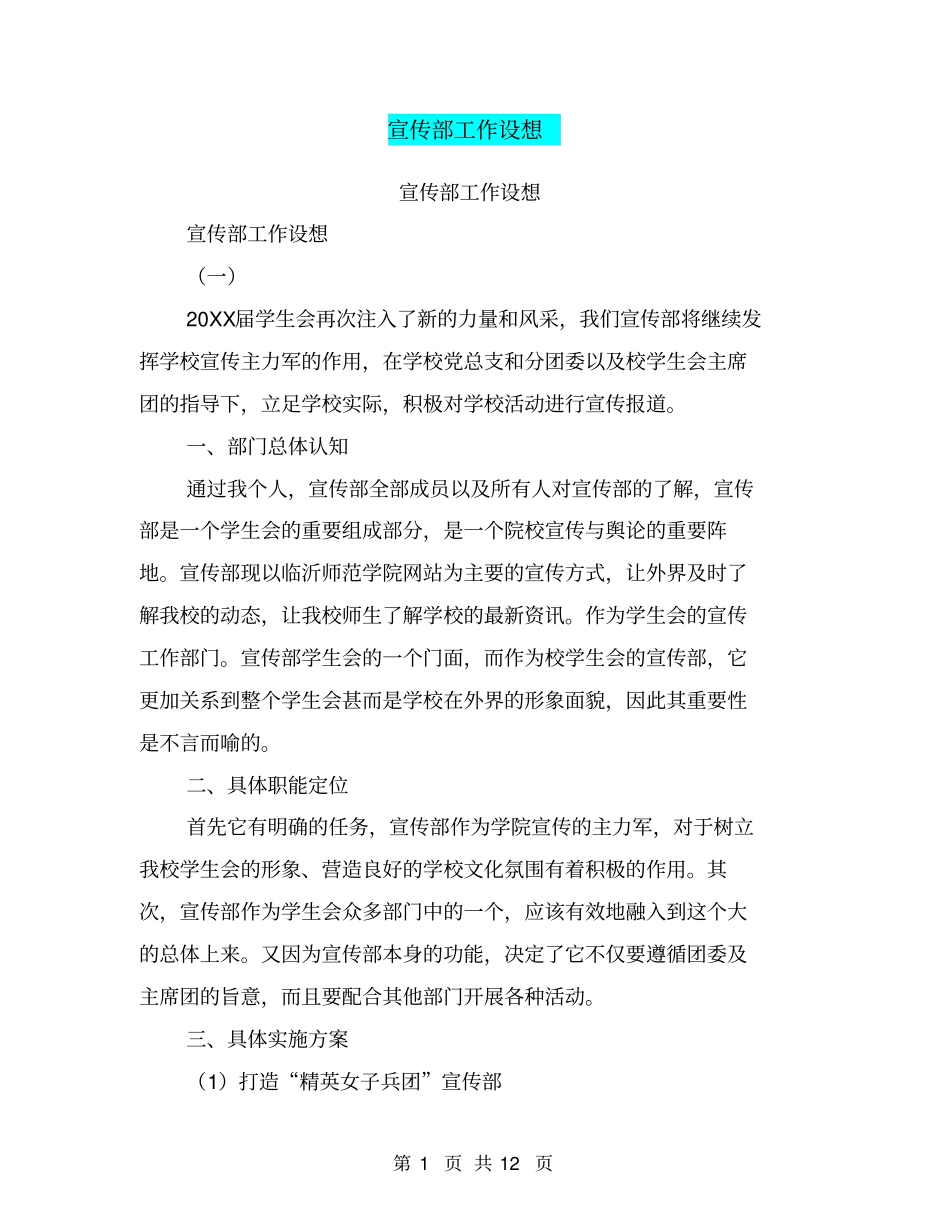 宣传部工作设想

宣传部工作设想

宣传部工作设想

（一）

20XX届学生会再次注入了新的力量和风采，我们宣传部将继续发挥学校宣传主力军的作用，在学校党总支和分团委以及校学生会主席团的指导下，立足学校实际，积极对学校活动进行宣传报道。

一、部门总体认知

通过我个人，宣传部全部成员以及所有人对宣传部的了解，宣传部是一个学生会的重要组成部分，是一个院校宣传与舆论的重要阵地。宣传部现以临沂师范学院网站为主要的宣传方式，让外界及时了解我校的动态，让我校师生了解学校的最新资讯。作为学生会的宣传工作部门。宣传部学生会的一个门面，而作为校学生会的宣传部，它更加关系到整个学生会甚而是学校在外界的形象面貌，因此其重要性是不言而喻的。

二、具体职能定位

首先它有明确的任务，宣传部作为学院宣传的主力军，对于树立我校学生会的形象、营造良好的学校文化氛围有着积极的作用。其次，宣传部作为学生会众多部门中的一个，应该有效地融入到这个大的总体上来。又因为宣传部本身的功能，决定了它不仅要遵循团委及主席团的旨意，而且要配合其他部门开展各种活动。

三、具体实施方案

（1）打造“精英女子兵团”宣传部

第 1 页 共 12 页